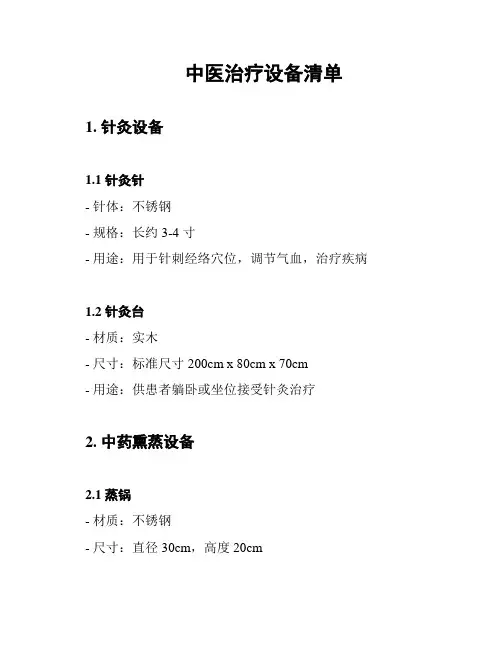 中医治疗设备清单

1. 针灸设备

1.1 针灸针

- 针体：不锈钢

- 规格：长约 3-4 寸

- 用途：用于针刺经络穴位，调节气血，治疗疾病

1.2 针灸台

- 材质：实木

- 尺寸：标准尺寸 200cm x 80cm x 70cm

- 用途：供患者躺卧或坐位接受针灸治疗

2. 中药熏蒸设备

2.1 蒸锅

- 材质：不锈钢

- 尺寸：直径 30cm，高度 20cm